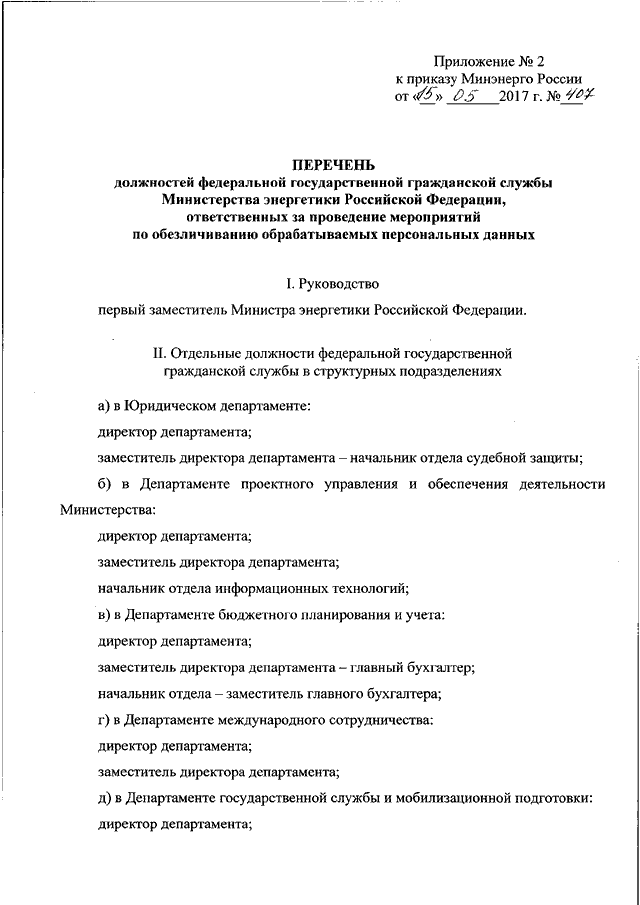 Приложение № 2
к приказу Минэнерго России
от «15» 05 2017 г. № 407

ПЕРЕЧЕНЬ
должностей федеральной государственной гражданской службы
Министерства энергетики Российской Федерации,
ответственных за проведение мероприятий
по обезличиванию обрабатываемых персональных данных

I. Руководство

первый заместитель Министра энергетики Российской Федерации.

II. Отдельные должности федеральной государственной гражданской службы в структурных подразделениях

а) в Юридическом департаменте:

директор департамента;

заместитель директора департамента – начальник отдела судебной защиты;

б) в Департаменте проектного управления и обеспечения деятельности Министерства:

директор департамента;

заместитель директора департамента;

начальник отдела информационных технологий;

в) в Департаменте бюджетного планирования и учета:

директор департамента;

заместитель директора департамента – главный бухгалтер;

начальник отдела – заместитель главного бухгалтера;

г) в Департаменте международного сотрудничества:

директор департамента;

заместитель директора департамента;

д) в Департаменте государственной службы и мобилизационной подготовки:

директор департамента;